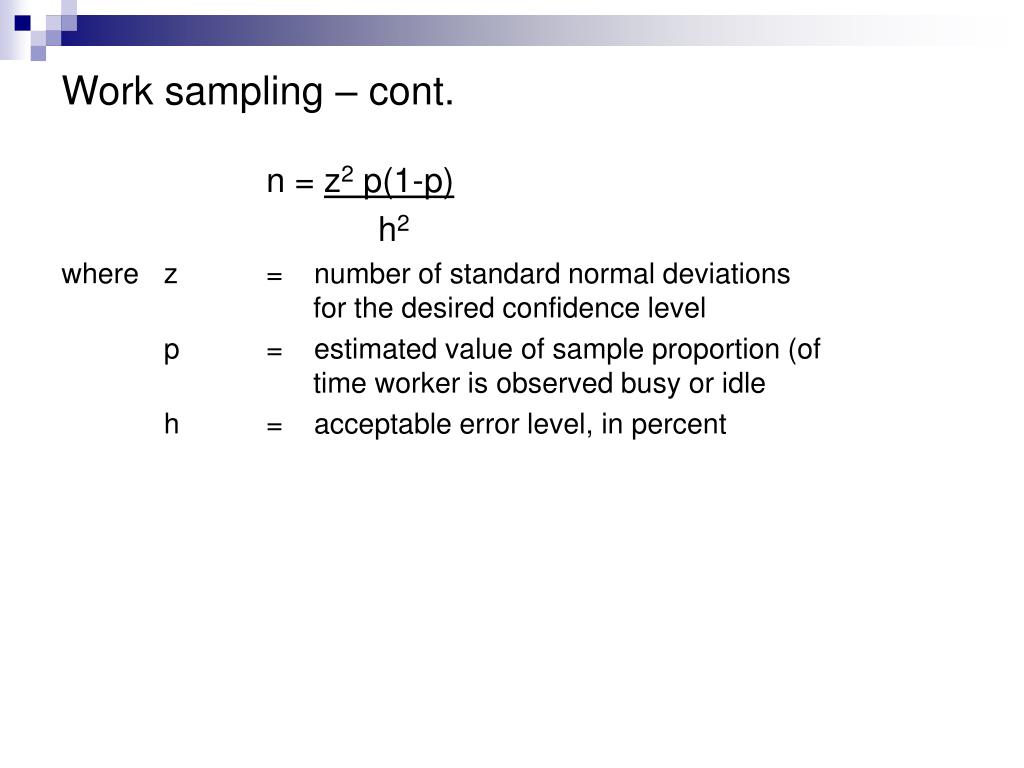 Work sampling – cont.

$n = \frac{z^2 p(1-p)}{h^2}$

where z = number of standard normal deviations for the desired confidence level

p = estimated value of sample proportion (of time worker is observed busy or idle

h = acceptable error level, in percent